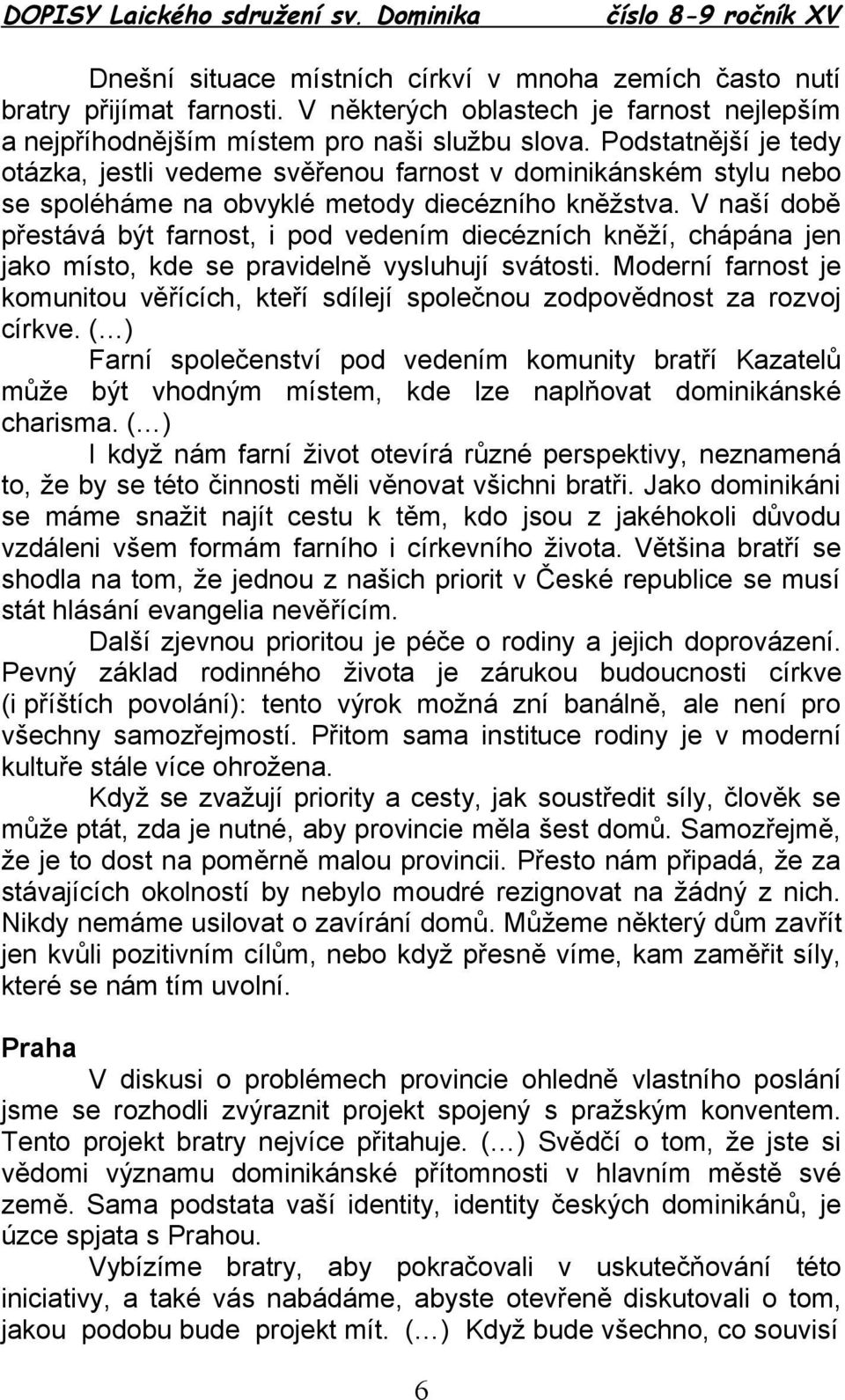 DOPISY Laického sdružení sv. Dominika číslo 8-9 ročník XV

Dnešní situace místních církví v mnoha zemích často nutí bratry přijímat farnosti. V některých oblastech je farnost nejlepším a nejpříhodnějším místem pro naši službu slova. Podstatnější je tedy otázka, jestli vedeme svěřenou farnost v dominikánském stylu nebo se spoléháme na obvyklé metody diecézního kněžstva. V naší době přestává být farnost, i pod vedením diecézních kněží, chápána jen jako místo, kde se pravidelně vysluhují svátosti. Moderní farnost je komunitou věřících, kteří sdílejí společnou zodpovědnost za rozvoj církve. (…)

Farní společenství pod vedením komunity bratří Kazatelů může být vhodným místem, kde lze naplňovat dominikánské charisma. (…)

I když nám farní život otevírá různé perspektivy, neznamená to, že by se této činnosti měli věnovat všichni bratři. Jako dominikáni se máme snažit najít cestu k těm, kdo jsou z jakéhokoli důvodu vzdáleni všem formám farního i církevního života. Většina bratří se shodla na tom, že jednou z našich priorit v České republice se musí stát hlásání evangelia nevěřícím.

Další zjevnou prioritou je péče o rodiny a jejich doprovázení. Pevný základ rodinného života je zárukou budoucnosti církve (i příštích povolání): tento výrok možná zní banálně, ale není pro všechny samozřejmostí. Přitom sama instituce rodiny je v moderní kultuře stále více ohrožena.

Když se zvažují priority a cesty, jak soustředit síly, člověk se může ptát, zda je nutné, aby provincie měla šest domů. Samozřejmě, že je to dost na poměrně malou provincii. Přesto nám připadá, že za stávajících okolností by nebylo moudré rezignovat na žádný z nich. Nikdy nemáme usilovat o zavírání domů. Můžeme některý dům zavřít jen kvůli pozitivním cílům, nebo když přesně víme, kam zaměřit síly, které se nám tím uvolní.

Praha

V diskusi o problémech provincie ohledně vlastního poslání jsme se rozhodli zvýraznit projekt spojený s pražským konventem. Tento projekt bratry nejvíce přitahuje. (…) Svědčí o tom, že jste si vědomi významu dominikánské přítomnosti v hlavním městě své země. Sama podstata vaší identity, identity českých dominikánů, je úzce spjata s Prahou.

Vybízíme bratry, aby pokračovali v uskutečňování této iniciativy, a také vás nabádáme, abyste otevřeně diskutovali o tom, jakou podobu bude projekt mít. (…) Když bude všechno, co souvisí

6